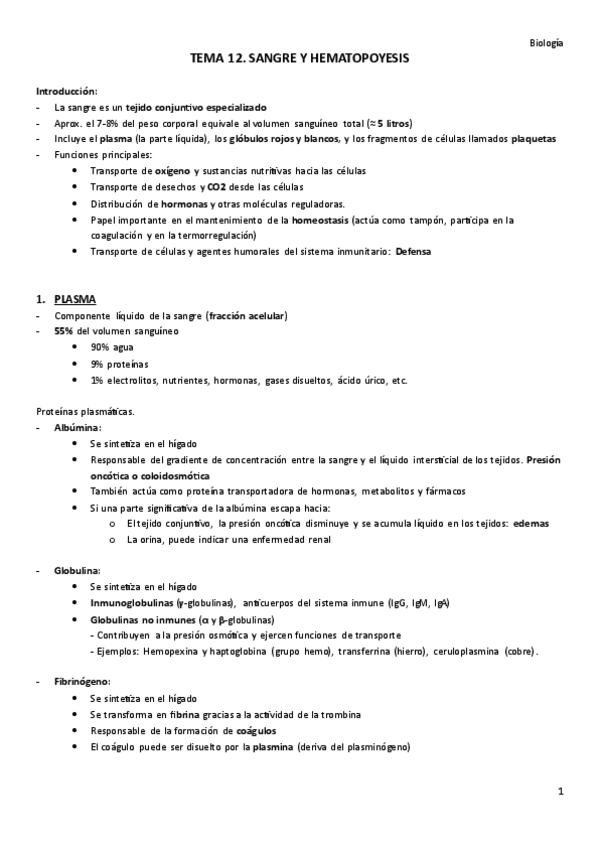 Biología

TEMA 12. SANGRE Y HEMATOPOYESIS

Introducción:
- La sangre es un tejido conjuntivo especializado
- Aprox. el 7-8% del peso corporal equivale al volumen sanguíneo total (≈ 5 litros)
- Incluye el plasma (la parte líquida), los glóbulos rojos y blancos, y los fragmentos de células llamados plaquetas
- Funciones principales:
  • Transporte de oxígeno y sustancias nutritivas hacia las células
  • Transporte de desechos y CO2 desde las células
  • Distribución de hormonas y otras moléculas reguladoras.
  • Papel importante en el mantenimiento de la homeostasis (actúa como tampón, participa en la coagulación y en la termorregulación)
  • Transporte de células y agentes humorales del sistema inmunitario: Defensa

1. PLASMA
- Componente líquido de la sangre (fracción acelular)
- 55% del volumen sanguíneo
  • 90% agua
  • 9% proteínas
  • 1% electrolitos, nutrientes, hormonas, gases disueltos, ácido úrico, etc.

Proteínas plasmáticas.
- Albúmina:
  • Se sintetiza en el hígado
  • Responsable del gradiente de concentración entre la sangre y el líquido intersticial de los tejidos. Presión oncótica o coloidosmótica
  • También actúa como proteína transportadora de hormonas, metabolitos y fármacos
  • Si una parte significativa de la albúmina escapa hacia:
    o El tejido conjuntivo, la presión oncótica disminuye y se acumula líquido en los tejidos: edemas
    o La orina, puede indicar una enfermedad renal

- Globulina:
  • Se sintetiza en el hígado
  • Inmunoglobulinas (γ-globulinas), anticuerpos del sistema inmune (IgG, IgM, IgA)
  • Globulinas no inmunes (α y β-globulinas)
    - Contribuyen a la presión osmótica y ejercen funciones de transporte
    - Ejemplos: Hemopexina y haptoglobina (grupo hemo), transferrina (hierro), ceruloplasmina (cobre).

- Fibrinógeno:
  • Se sintetiza en el hígado
  • Se transforma en fibrina gracias a la actividad de la trombina
  • Responsable de la formación de coágulos
  • El coágulo puede ser disuelto por la plasmina (deriva del plasminógeno)

1